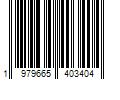 1 979665 403404